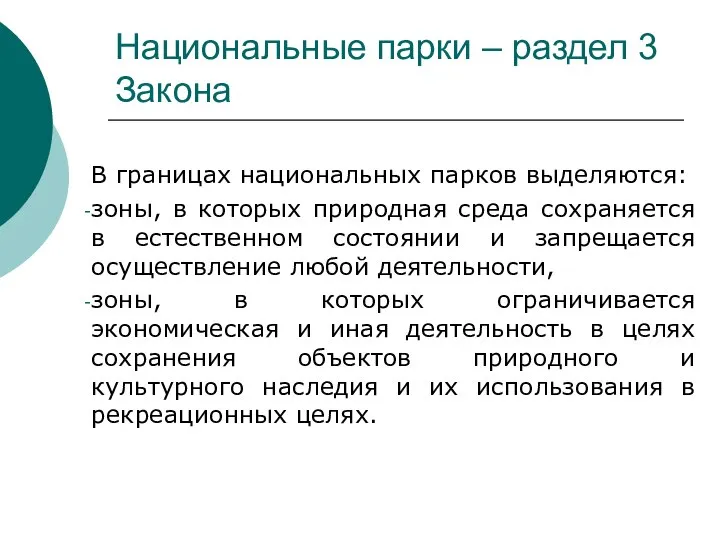 Национальные парки – раздел 3 Закона

В границах национальных парков выделяются:

-зоны, в которых природная среда сохраняется в естественном состоянии и запрещается осуществление любой деятельности,

-зоны, в которых ограничивается экономическая и иная деятельность в целях сохранения объектов природного и культурного наследия и их использования в рекреационных целях.